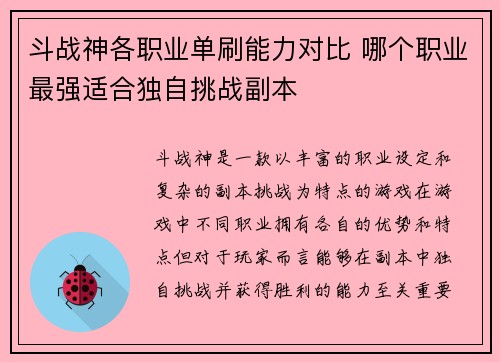 斗战神各职业单刷能力对比 哪个职业最强适合独自挑战副本

斗战神是一款以丰富的职业设定和复杂的副本挑战为特点的游戏在游戏中不同职业拥有各自的优势和特点但对于玩家而言能够在副本中独自挑战并获得胜利的能力至关重要